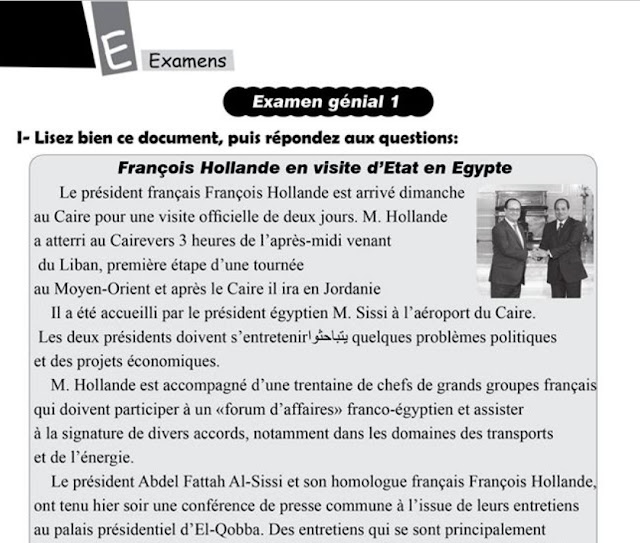 E Examens

Examen génial 1

I- Lisez bien ce document, puis répondez aux questions:

François Hollande en visite d'Etat en Egypte

Le président français François Hollande est arrivé dimanche au Caire pour une visite officielle de deux jours. M. Hollande a atterri au Cairevers 3 heures de l'après-midi venant du Liban, première étape d'une tournée au Moyen-Orient et après le Caire il ira en Jordanie

Il a été accueilli par le président égyptien M. Sissi à l'aéroport du Caire. Les deux présidents doivent s'entretenir يتباحثوا quelques problèmes politiques et des projets économiques.

M. Hollande est accompagné d'une trentaine de chefs de grands groupes français qui doivent participer à un «forum d'affaires» franco-égyptien et assister à la signature de divers accords, notamment dans les domaines des transports et de l'énergie.

Le président Abdel Fattah Al-Sissi et son homologue français François Hollande, ont tenu hier soir une conférence de presse commune à l'issue de leurs entretiens au palais présidentiel d'El-Qobba. Des entretiens qui se sont principalement